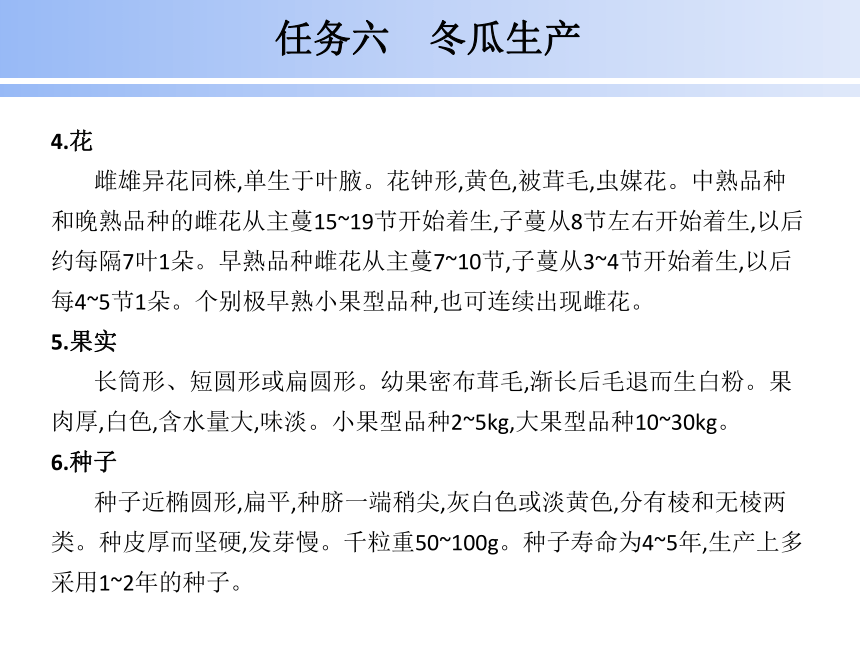 任务六　冬瓜生产

4.花

雌雄异花同株,单生于叶腋。花钟形,黄色,被茸毛,虫媒花。中熟品种和晚熟品种的雌花从主蔓15~19节开始着生,子蔓从8节左右开始着生,以后约每隔7叶1朵。早熟品种雌花从主蔓7~10节,子蔓从3~4节开始着生,以后每4~5节1朵。个别极早熟小果型品种,也可连续出现雌花。

5.果实

长筒形、短圆形或扁圆形。幼果密布茸毛,渐长后毛退而生白粉。果肉厚,白色,含水量大,味淡。小果型品种2~5kg,大果型品种10~30kg。

6.种子

种子近椭圆形,扁平,种脐一端稍尖,灰白色或淡黄色,分有棱和无棱两类。种皮厚而坚硬,发芽慢。千粒重50~100g。种子寿命为4~5年,生产上多采用1~2年的种子。